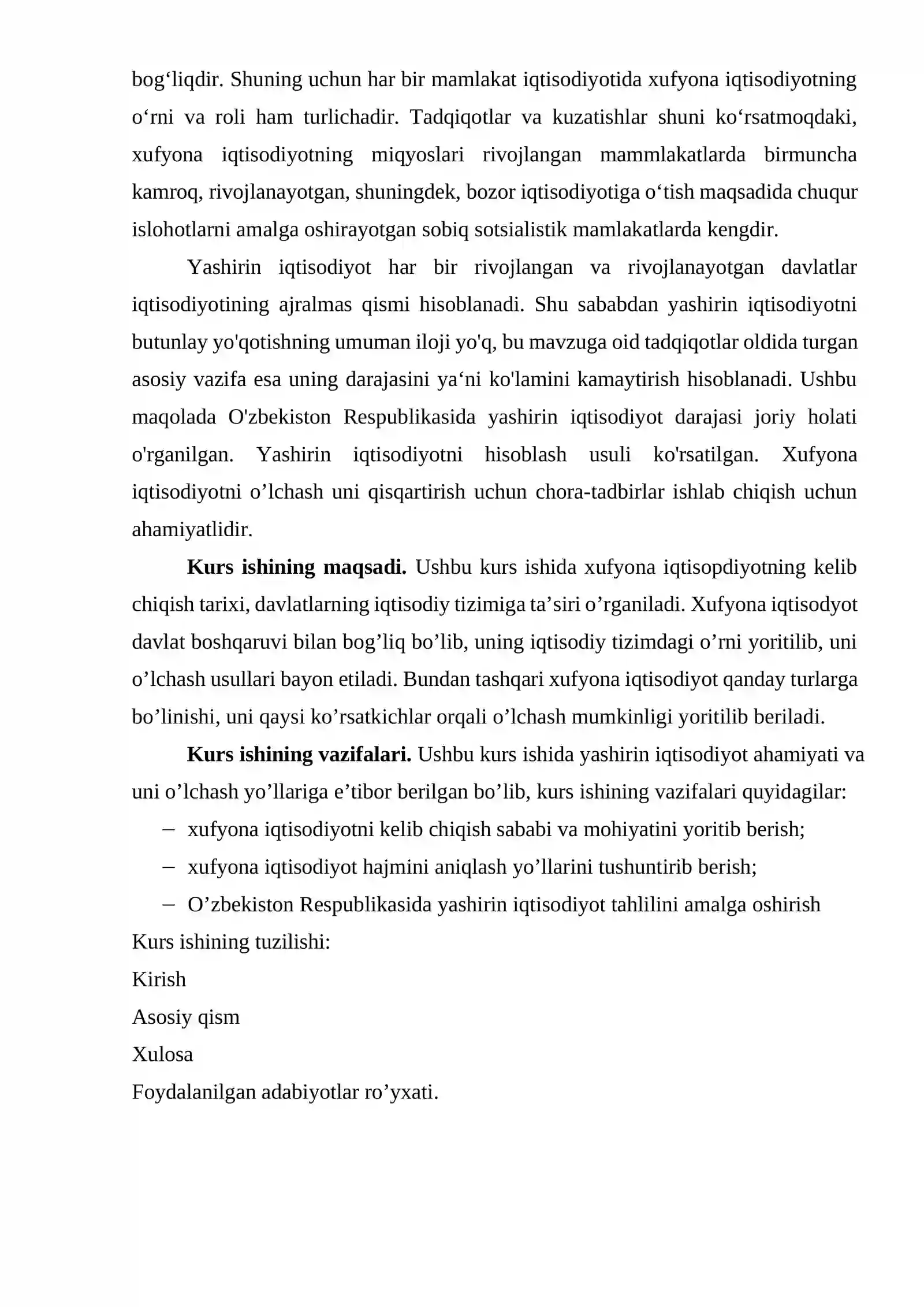 bog'liqdir. Shuning uchun har bir mamlakat iqtisodiyotida xufyona iqtisodiyotning o'rni va roli ham turlichadir. Tadqiqotlar va kuzatishlar shuni ko'rsatmoqdaki, xufyona iqtisodiyotning miqyoslari rivojlangan mammlakatlarda birmuncha kamroq, rivojlanayotgan, shuningdek, bozor iqtisodiyotiga o'tish maqsadida chuqur islohotlarni amalga oshirayotgan sobiq sotsialistik mamlakatlarda kengdir.

Yashirin iqtisodiyot har bir rivojlangan va rivojlanayotgan davlatlar iqtisodiyotining ajralmas qismi hisoblanadi. Shu sababdan yashirin iqtisodiyotni butunlay yo'qotishning umuman iloji yo'q, bu mavzuga oid tadqiqotlar oldida turgan asosiy vazifa esa uning darajasini ya'ni ko'lamini kamaytirish hisoblanadi. Ushbu maqolada O'zbekiston Respublikasida yashirin iqtisodiyot darajasi joriy holati o'rganilgan. Yashirin iqtisodiyotni hisoblash usuli ko'rsatilgan. Xufyona iqtisodiyotni o'lchash uni qisqartirish uchun chora-tadbirlar ishlab chiqish uchun ahamiyatlidir.

Kurs ishining maqsadi. Ushbu kurs ishida xufyona iqtisopdiyotning kelib chiqish tarixi, davlatlarning iqtisodiy tizimiga ta'siri o'rganiladi. Xufyona iqtisodyot davlat boshqaruvi bilan bog'liq bo'lib, uning iqtisodiy tizimdagi o'rni yoritilib, uni o'lchash usullari bayon etiladi. Bundan tashqari xufyona iqtisodiyot qanday turlarga bo'linishi, uni qaysi ko'rsatkichlar orqali o'lchash mumkinligi yoritilib beriladi.

Kurs ishining vazifalari. Ushbu kurs ishida yashirin iqtisodiyot ahamiyati va uni o'lchash yo'llariga e'tibor berilgan bo'lib, kurs ishining vazifalari quyidagilar:
- xufyona iqtisodiyotni kelib chiqish sababi va mohiyatini yoritib berish;
- xufyona iqtisodiyot hajmini aniqlash yo'llarini tushuntirib berish;
- O'zbekiston Respublikasida yashirin iqtisodiyot tahlilini amalga oshirish
Kurs ishining tuzilishi:
Kirish
Asosiy qism
Xulosa
Foydalanilgan adabiyotlar ro'yxati.